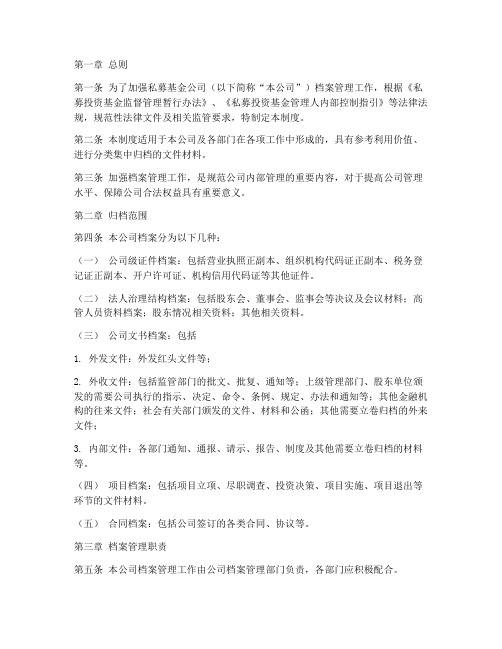 第一章 总则

第一条 为了加强私募基金公司（以下简称“本公司”）档案管理工作，根据《私募投资基金监督管理暂行办法》、《私募投资基金管理人内部控制指引》等法律法规，规范性法律文件及相关监管要求，特制定本制度。

第二条 本制度适用于本公司及各部门在各项工作中形成的，具有参考利用价值、进行分类集中归档的文件材料。

第三条 加强档案管理工作，是规范公司内部管理的重要内容，对于提高公司管理水平、保障公司合法权益具有重要意义。

第二章 归档范围

第四条 本公司档案分为以下几种：

（一） 公司级证件档案：包括营业执照正副本、组织机构代码证正副本、税务登记证正副本、开户许可证、机构信用代码证等其他证件。

（二） 法人治理结构档案：包括股东会、董事会、监事会等决议及会议材料；高管人员资料档案；股东情况相关资料；其他相关资料。

（三） 公司文书档案：包括

1. 外发文件：外发红头文件等；

2. 外收文件：包括监管部门的批文、批复、通知等；上级管理部门、股东单位颁发的需要公司执行的指示、决定、命令、条例、规定、办法和通知等；其他金融机构的往来文件；社会有关部门颁发的文件、材料和公函；其他需要立卷归档的外来文件；

3. 内部文件：各部门通知、通报、请示、报告、制度及其他需要立卷归档的材料等。

（四） 项目档案：包括项目立项、尽职调查、投资决策、项目实施、项目退出等环节的文件材料。

（五） 合同档案：包括公司签订的各类合同、协议等。

第三章 档案管理职责

第五条 本公司档案管理工作由公司档案管理部门负责，各部门应积极配合。